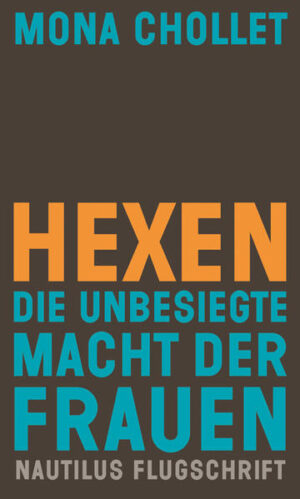 MONA CHOLLET

HEXEN
DIE UNBESIEGTE MACHT DER FRAUEN

NAUTILUS FLUGSCHRIFT